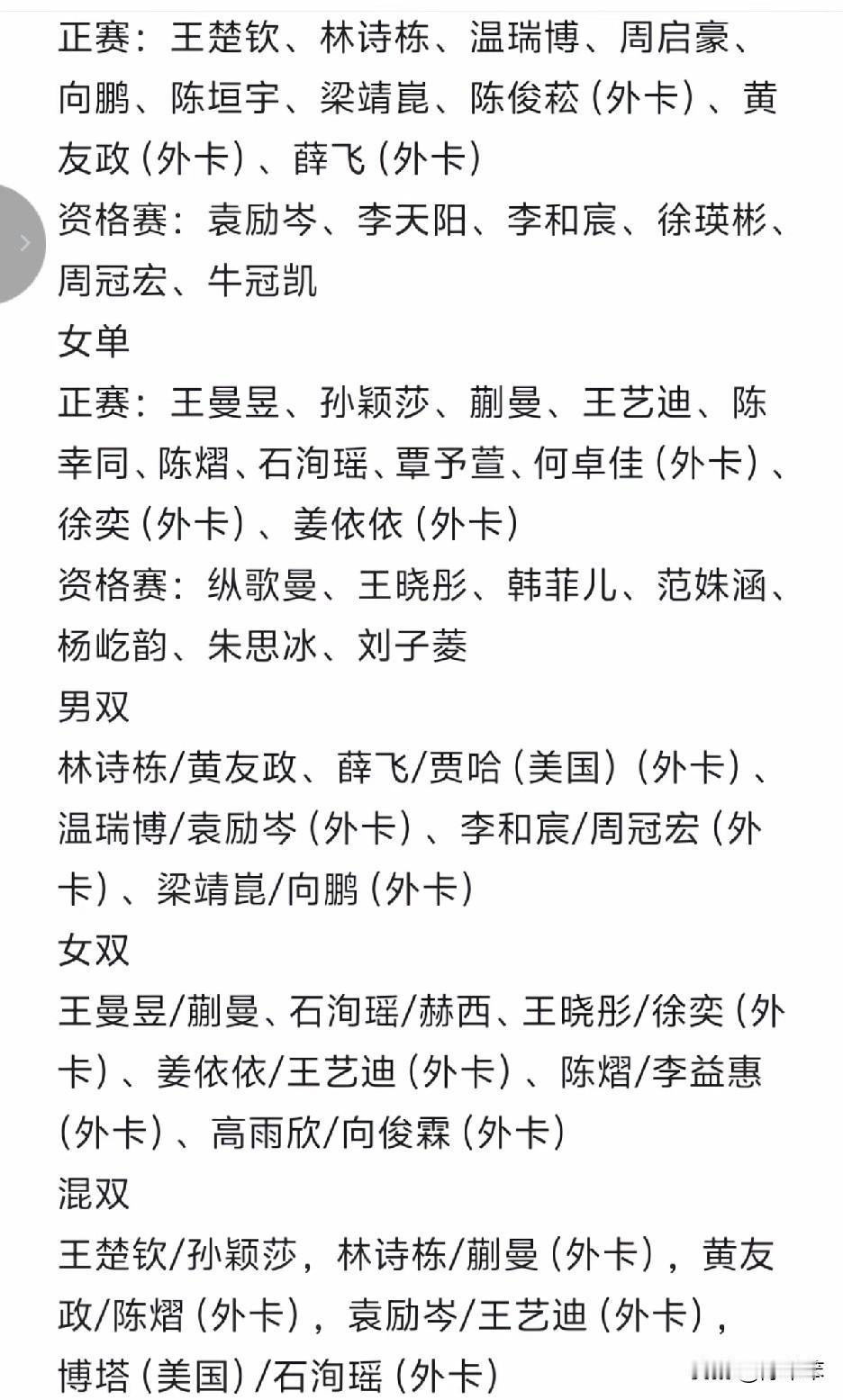 正赛：王楚钦、林诗栋、温瑞博、周启豪、向鹏、陈垣宇、梁靖崑、陈俊菘（外卡）、黄友政（外卡）、薛飞（外卡）
资格赛：袁励岑、李天阳、李和宸、徐瑛彬、周冠宏、牛冠凯
女单
正赛：王曼昱、孙颖莎、蒯曼、王艺迪、陈幸同、陈熠、石洵瑶、覃予萱、何卓佳（外卡）、徐奕（外卡）、姜依依（外卡）
资格赛：纵歌曼、王晓彤、韩菲儿、范姝涵、杨屹韵、朱思冰、刘子菱
男双
林诗栋/黄友政、薛飞/贾哈（美国）（外卡）、温瑞博/袁励岑（外卡）、李和宸/周冠宏（外卡）、梁靖崑/向鹏（外卡）
女双
王曼昱/蒯曼、石洵瑶/赫西、王晓彤/徐奕（外卡）、姜依依/王艺迪（外卡）、陈熠/李益惠（外卡）、高雨欣/向俊霖（外卡）
混双
王楚钦/孙颖莎，林诗栋/蒯曼（外卡），黄友政/陈熠（外卡），袁励岑/王艺迪（外卡），博塔（美国）/石洵瑶（外卡）